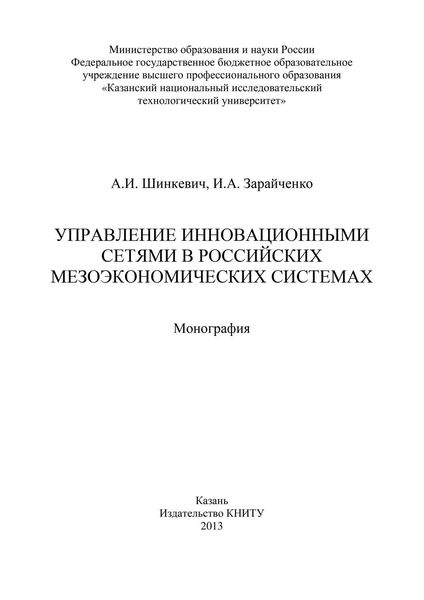 Министерство образования и науки России
Федеральное государственное бюджетное образовательное учреждение высшего профессионального образования
«Казанский национальный исследовательский технологический университет»

А.И. Шинкевич, И.А. Зарайченко

УПРАВЛЕНИЕ ИННОВАЦИОННЫМИ СЕТЯМИ В РОССИЙСКИХ МЕЗОЭКОНОМИЧЕСКИХ СИСТЕМАХ

Монография

Казань
Издательство КНИТУ
2013